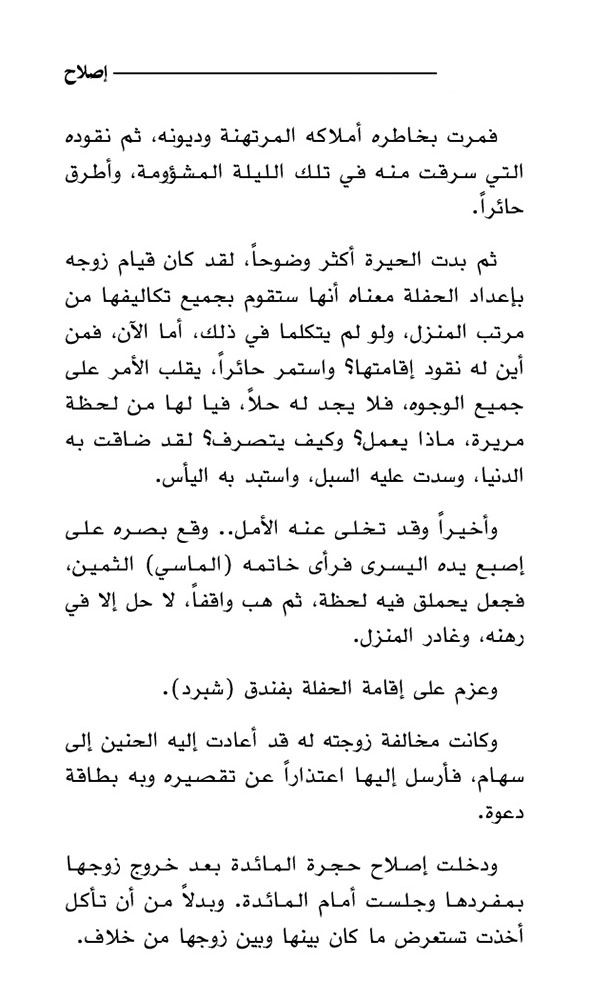 إصلاح

فمرت بخاطره أملاكه المرتهنة وديونه، ثم نقوده التي سرقت منه في تلك الليلة المشؤومة، وأطرق حائراً.

ثم بدت الحيرة أكثر وضوحاً، لقد كان قيام زوجه بإعداد الحفلة معناه أنها ستقوم بجميع تكاليفها من مرتب المنزل، ولو لم يتكلما في ذلك، أما الآن، فمن أين له نقود إقامتها؟ واستمر حائراً، يقلب الأمر على جميع الوجوه، فلا يجد له حلاً، فيا لها من لحظة مريرة، ماذا يعمل؟ وكيف يتصرف؟ لقد ضاقت به الدنيا، وسدت عليه السبل، واستبد به اليأس.

وأخيراً وقد تخلى عنه الأمل.. وقع بصره على إصبع يده اليسرى فرأى خاتمه (الماسي) الثمين، فجعل يحملق فيه لحظة، ثم هب واقفاً، لا حل إلا في رهنه، وغادر المنزل.

وعزم على إقامة الحفلة بفندق (شبرد).

وكانت مخالفة زوجته له قد أعادت إليه الحنين إلى سهام، فأرسل إليها اعتذاراً عن تقصيره وبه بطاقة دعوة.

ودخلت إصلاح حجرة المائدة بعد خروج زوجها بمفردها وجلست أمام المائدة. وبدلاً من أن تأكل أخذت تستعرض ما كان بينها وبين زوجها من خلاف.